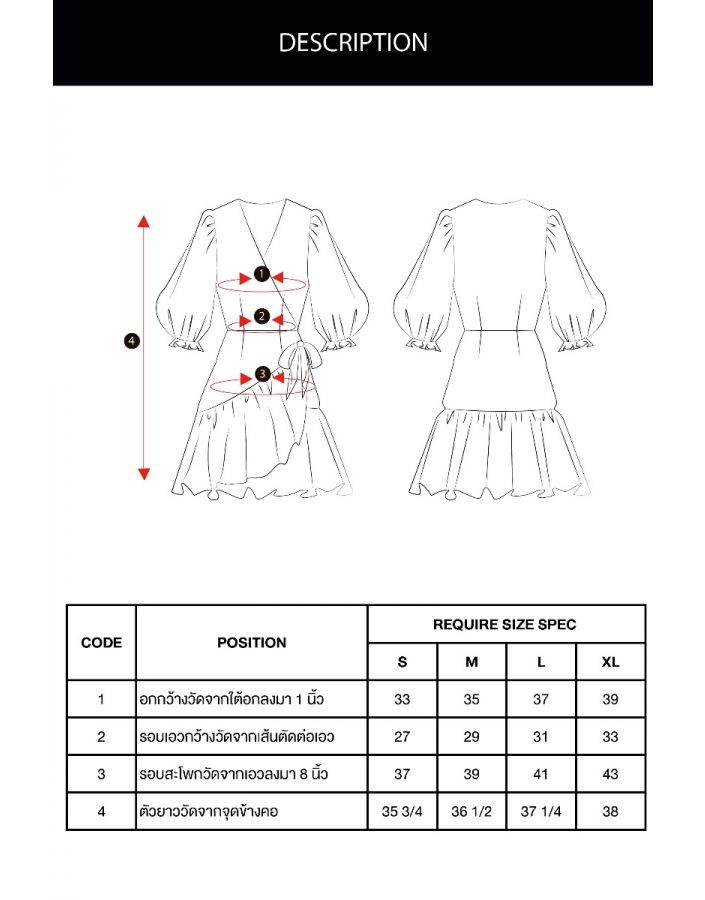 DESCRIPTION

4
1
2
3

| CODE | POSITION | REQUIRE SIZE SPEC | | | |
|---|---|---|---|---|---|
| | | S | M | L | XL |
| 1 | อกกว้างวัดจากใต้อกลงมา 1 นิ้ว | 33 | 35 | 37 | 39 |
| 2 | รอบเอวกว้างวัดจากเส้นตัดต่อเอว | 27 | 29 | 31 | 33 |
| 3 | รอบสะโพกวัดจากเอวลงมา 8 นิ้ว | 37 | 39 | 41 | 43 |
| 4 | ตัวยาววัดจากจุดข้างคอ | 35 3/4 | 36 1/2 | 37 1/4 | 38 |